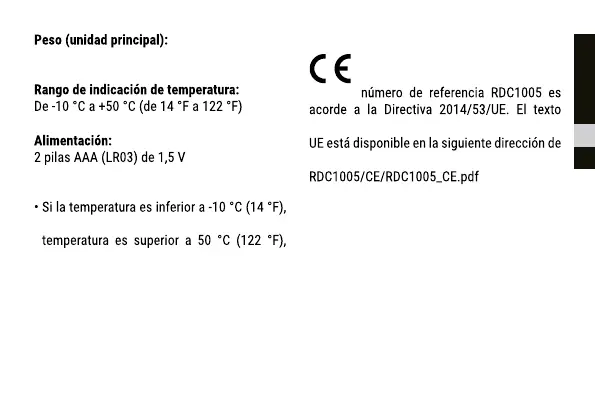 Peso (unidad principal):

Rango de indicación de temperatura:
De -10 °C a +50 °C (de 14 °F a 122 °F)

Alimentación:
2 pilas AAA (LR03) de 1,5 V

• Si la temperatura es inferior a -10 °C (14 °F),

temperatura es superior a 50 °C (122 °F),

CE

número de referencia RDC1005 es acorde a la Directiva 2014/53/UE. El texto

UE está disponible en la siguiente dirección de

RDC1005/CE/RDC1005_CE.pdf